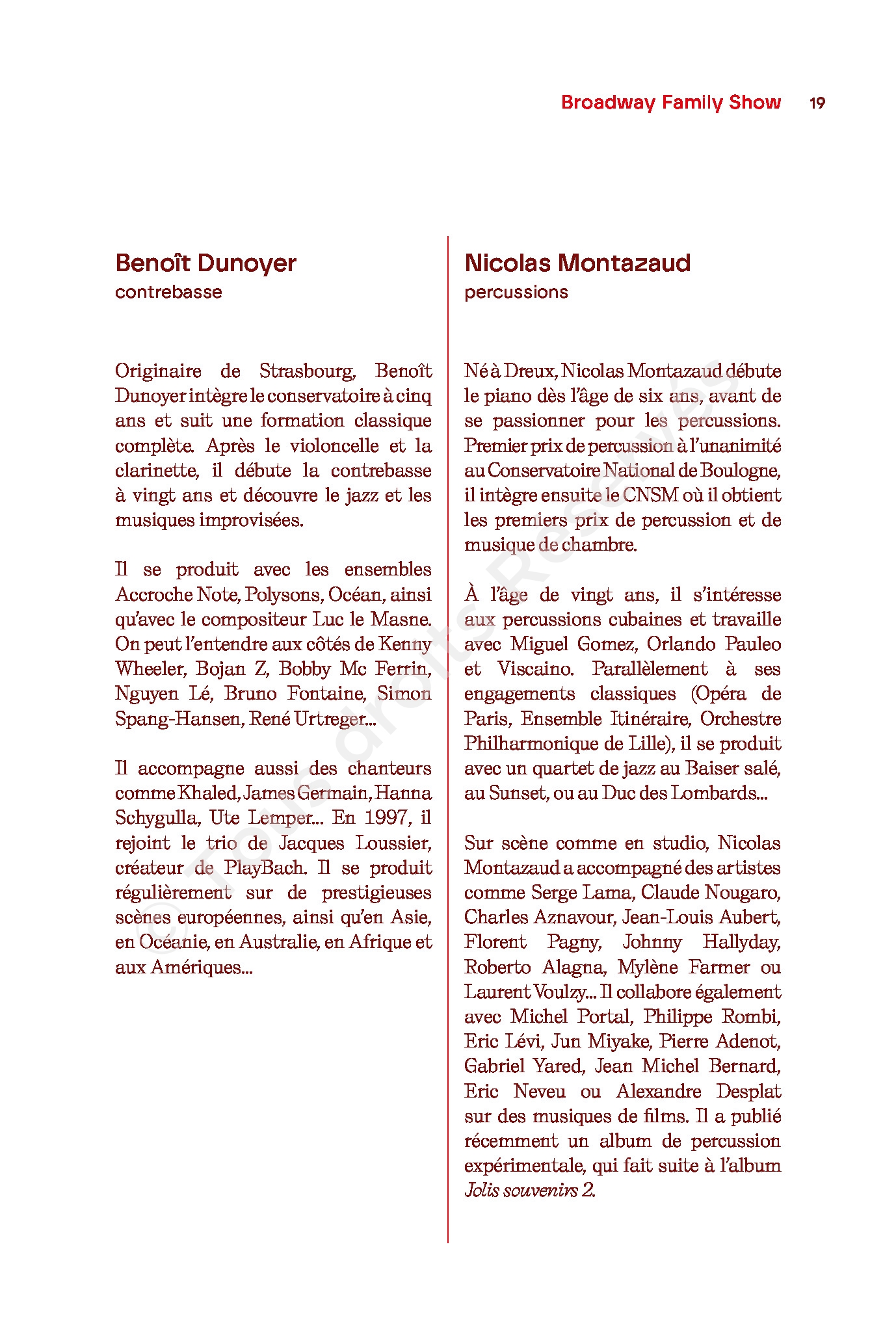 Broadway Family Show 19

Benoît Dunoyer
contrebasse

Originaire de Strasbourg, Benoît Dunoyer intègre le conservatoire à cinq ans et suit une formation classique complète. Après le violoncelle et la clarinette, il débute la contrebasse à vingt ans et découvre le jazz et les musiques improvisées.

Il se produit avec les ensembles Accroche Note, Polysons, Océan, ainsi qu'avec le compositeur Luc le Masne. On peut l'entendre aux côtés de Kenny Wheeler, Bojan Z, Bobby Mc Ferrin, Nguyen Lé, Bruno Fontaine, Simon Spang-Hansen, René Urtreger...

Il accompagne aussi des chanteurs comme Khaled, James Germain, Hanna Schygulla, Ute Lemper... En 1997, il rejoint le trio de Jacques Loussier, créateur de PlayBach. Il se produit régulièrement sur de prestigieuses scènes européennes, ainsi qu'en Asie, en Océanie, en Australie, en Afrique et aux Amériques...

Nicolas Montazaud
percussions

Né à Dreux, Nicolas Montazaud débute le piano dès l'âge de six ans, avant de se passionner pour les percussions. Premier prix de percussion à l'unanimité au Conservatoire National de Boulogne, il intègre ensuite le CNSM où il obtient les premiers prix de percussion et de musique de chambre.

À l'âge de vingt ans, il s'intéresse aux percussions cubaines et travaille avec Miguel Gomez, Orlando Pauleo et Viscaino. Parallèlement à ses engagements classiques (Opéra de Paris, Ensemble Itinéraire, Orchestre Philharmonique de Lille), il se produit avec un quartet de jazz au Baiser salé, au Sunset, ou au Duc des Lombards...

Sur scène comme en studio, Nicolas Montazaud a accompagné des artistes comme Serge Lama, Claude Nougaro, Charles Aznavour, Jean-Louis Aubert, Florent Pagny, Johnny Hallyday, Roberto Alagna, Mylène Farmer ou Laurent Voulzy... Il collabore également avec Michel Portal, Philippe Rombi, Eric Lévi, Jun Miyake, Pierre Adenot, Gabriel Yared, Jean Michel Bernard, Eric Neveu ou Alexandre Desplat sur des musiques de films. Il a publié récemment un album de percussion expérimentale, qui fait suite à l'album Jolis souvenirs 2.

© Tous droits Réservés